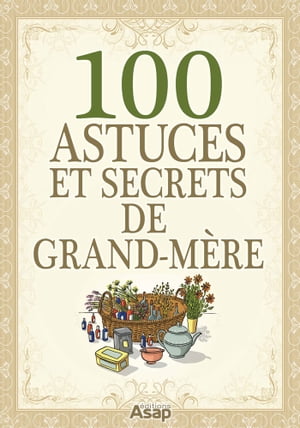 100
ASTUCES
ET SECRETS
DE
GRAND-MÈRE

éditions
Asap